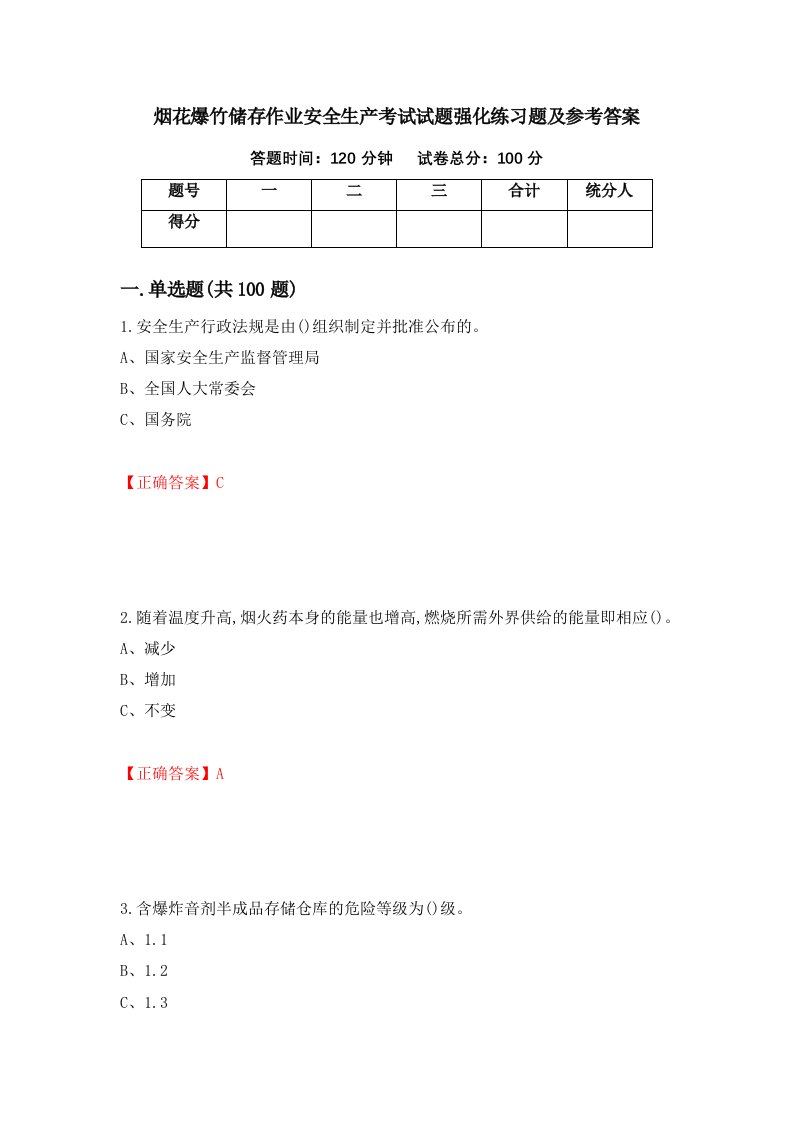 烟花爆竹储存作业安全生产考试试题强化练习题及参考答案

答题时间：120 分钟　　试卷总分：100 分

| 题号 | 一 | 二 | 三 | 合计 | 统分人 |
|---|---|---|---|---|---|
| 得分 | | | | | |

一.单选题(共 100 题)

1.安全生产行政法规是由()组织制定并批准公布的。

A、国家安全生产监督管理局

B、全国人大常委会

C、国务院

【正确答案】C

2.随着温度升高,烟火药本身的能量也增高,燃烧所需外界供给的能量即相应()。

A、减少

B、增加

C、不变

【正确答案】A

3.含爆炸音剂半成品存储仓库的危险等级为()级。

A、1.1

B、1.2

C、1.3